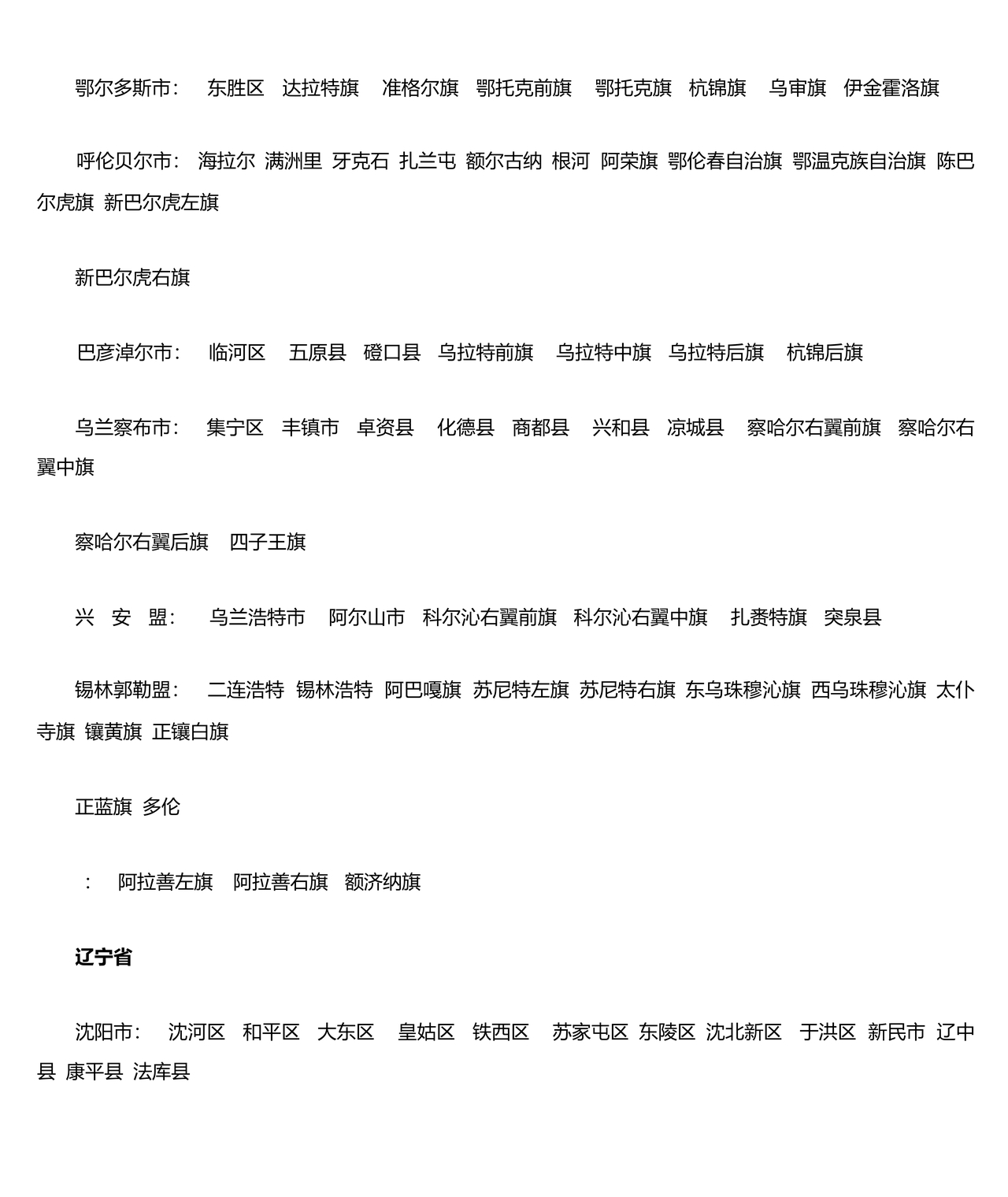 鄂尔多斯市： 东胜区 达拉特旗 准格尔旗 鄂托克前旗 鄂托克旗 杭锦旗 乌审旗 伊金霍洛旗

呼伦贝尔市： 海拉尔 满洲里 牙克石 扎兰屯 额尔古纳 根河 阿荣旗 鄂伦春自治旗 鄂温克族自治旗 陈巴尔虎旗 新巴尔虎左旗

新巴尔虎右旗

巴彦淖尔市： 临河区 五原县 磴口县 乌拉特前旗 乌拉特中旗 乌拉特后旗 杭锦后旗

乌兰察布市： 集宁区 丰镇市 卓资县 化德县 商都县 兴和县 凉城县 察哈尔右翼前旗 察哈尔右翼中旗

察哈尔右翼后旗 四子王旗

兴 安 盟： 乌兰浩特市 阿尔山市 科尔沁右翼前旗 科尔沁右翼中旗 扎赉特旗 突泉县

锡林郭勒盟： 二连浩特 锡林浩特 阿巴嘎旗 苏尼特左旗 苏尼特右旗 东乌珠穆沁旗 西乌珠穆沁旗 太仆寺旗 镶黄旗 正镶白旗

正蓝旗 多伦

： 阿拉善左旗 阿拉善右旗 额济纳旗

辽宁省

沈阳市： 沈河区 和平区 大东区 皇姑区 铁西区 苏家屯区 东陵区 沈北新区 于洪区 新民市 辽中县 康平县 法库县